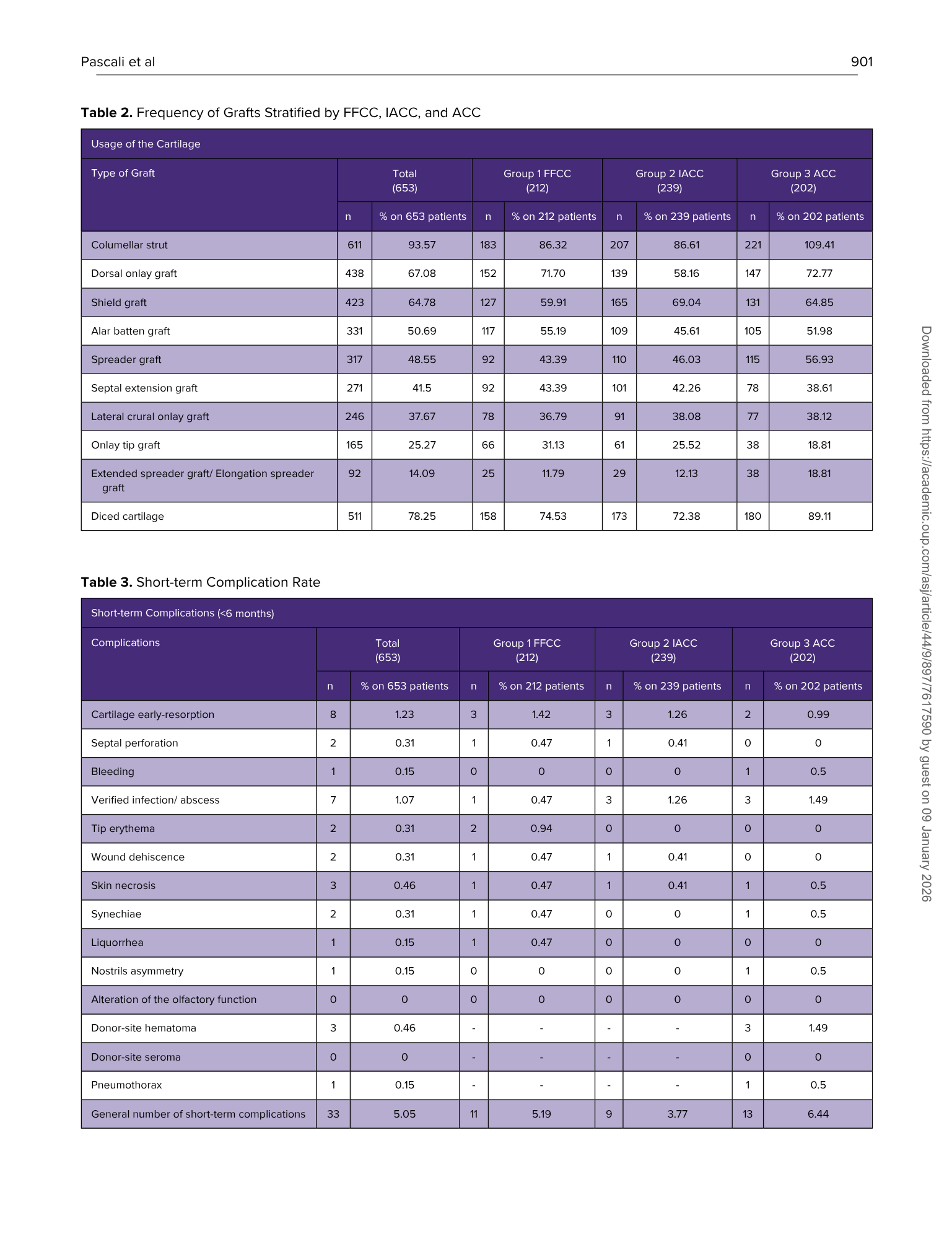 Pascali et al 901

**Table 2.** Frequency of Grafts Stratified by FFCC, IACC, and ACC

| Usage of the Cartilage | | | | | | | | |
|---|---|---|---|---|---|---|---|---|
| Type of Graft | Total (653) | | Group 1 FFCC (212) | | Group 2 IACC (239) | | Group 3 ACC (202) | |
| | n | % on 653 patients | n | % on 212 patients | n | % on 239 patients | n | % on 202 patients |
| Columellar strut | 611 | 93.57 | 183 | 86.32 | 207 | 86.61 | 221 | 109.41 |
| Dorsal onlay graft | 438 | 67.08 | 152 | 71.70 | 139 | 58.16 | 147 | 72.77 |
| Shield graft | 423 | 64.78 | 127 | 59.91 | 165 | 69.04 | 131 | 64.85 |
| Alar batten graft | 331 | 50.69 | 117 | 55.19 | 109 | 45.61 | 105 | 51.98 |
| Spreader graft | 317 | 48.55 | 92 | 43.39 | 110 | 46.03 | 115 | 56.93 |
| Septal extension graft | 271 | 41.5 | 92 | 43.39 | 101 | 42.26 | 78 | 38.61 |
| Lateral crural onlay graft | 246 | 37.67 | 78 | 36.79 | 91 | 38.08 | 77 | 38.12 |
| Onlay tip graft | 165 | 25.27 | 66 | 31.13 | 61 | 25.52 | 38 | 18.81 |
| Extended spreader graft/ Elongation spreader graft | 92 | 14.09 | 25 | 11.79 | 29 | 12.13 | 38 | 18.81 |
| Diced cartilage | 511 | 78.25 | 158 | 74.53 | 173 | 72.38 | 180 | 89.11 |

**Table 3.** Short-term Complication Rate

| Short-term Complications (<6 months) | | | | | | | | |
|---|---|---|---|---|---|---|---|---|
| Complications | Total (653) | | Group 1 FFCC (212) | | Group 2 IACC (239) | | Group 3 ACC (202) | |
| | n | % on 653 patients | n | % on 212 patients | n | % on 239 patients | n | % on 202 patients |
| Cartilage early-resorption | 8 | 1.23 | 3 | 1.42 | 3 | 1.26 | 2 | 0.99 |
| Septal perforation | 2 | 0.31 | 1 | 0.47 | 1 | 0.41 | 0 | 0 |
| Bleeding | 1 | 0.15 | 0 | 0 | 0 | 0 | 1 | 0.5 |
| Verified infection/ abscess | 7 | 1.07 | 1 | 0.47 | 3 | 1.26 | 3 | 1.49 |
| Tip erythema | 2 | 0.31 | 2 | 0.94 | 0 | 0 | 0 | 0 |
| Wound dehiscence | 2 | 0.31 | 1 | 0.47 | 1 | 0.41 | 0 | 0 |
| Skin necrosis | 3 | 0.46 | 1 | 0.47 | 1 | 0.41 | 1 | 0.5 |
| Synechiae | 2 | 0.31 | 1 | 0.47 | 0 | 0 | 1 | 0.5 |
| Liquorrhea | 1 | 0.15 | 1 | 0.47 | 0 | 0 | 0 | 0 |
| Nostrils asymmetry | 1 | 0.15 | 0 | 0 | 0 | 0 | 1 | 0.5 |
| Alteration of the olfactory function | 0 | 0 | 0 | 0 | 0 | 0 | 0 | 0 |
| Donor-site hematoma | 3 | 0.46 | - | - | - | - | 3 | 1.49 |
| Donor-site seroma | 0 | 0 | - | - | - | - | 0 | 0 |
| Pneumothorax | 1 | 0.15 | - | - | - | - | 1 | 0.5 |
| General number of short-term complications | 33 | 5.05 | 11 | 5.19 | 9 | 3.77 | 13 | 6.44 |

Downloaded from https://academic.oup.com/asj/article/44/9/897/7617590 by guest on 09 January 2026